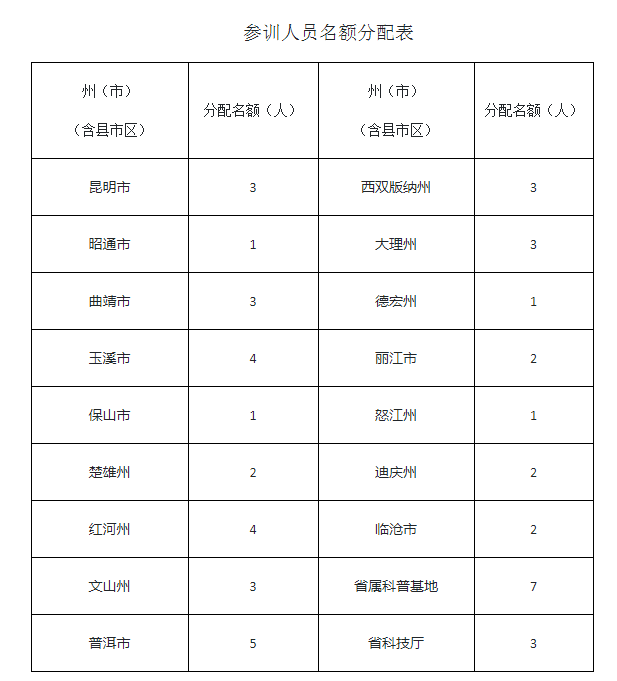 参训人员名额分配表

| 州（市）（含县市区） | 分配名额（人） | 州（市）（含县市区） | 分配名额（人） |
|---|---|---|---|
| 昆明市 | 3 | 西双版纳州 | 3 |
| 昭通市 | 1 | 大理州 | 3 |
| 曲靖市 | 3 | 德宏州 | 1 |
| 玉溪市 | 4 | 丽江市 | 2 |
| 保山市 | 1 | 怒江州 | 1 |
| 楚雄州 | 2 | 迪庆州 | 2 |
| 红河州 | 4 | 临沧市 | 2 |
| 文山州 | 3 | 省属科普基地 | 7 |
| 普洱市 | 5 | 省科技厅 | 3 |